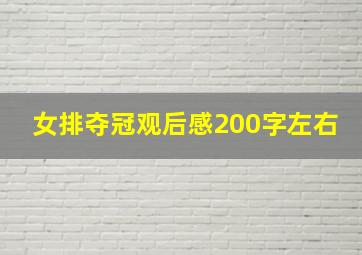 女排夺冠观后感200字左右